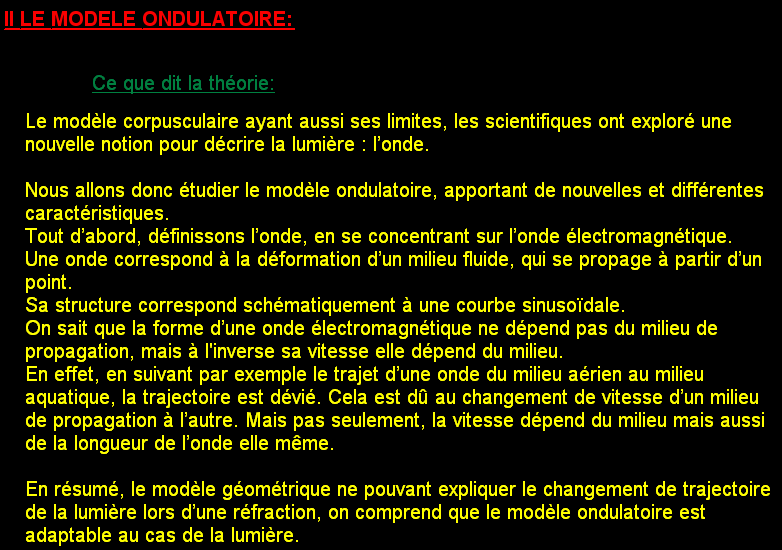 II LE MODELE ONDULATOIRE:

Ce que dit la théorie:

Le modèle corpusculaire ayant aussi ses limites, les scientifiques ont exploré une nouvelle notion pour décrire la lumière : l'onde.

Nous allons donc étudier le modèle ondulatoire, apportant de nouvelles et différentes caractéristiques.
Tout d'abord, définissons l'onde, en se concentrant sur l'onde électromagnétique.
Une onde correspond à la déformation d'un milieu fluide, qui se propage à partir d'un point.
Sa structure correspond schématiquement à une courbe sinusoïdale.
On sait que la forme d'une onde électromagnétique ne dépend pas du milieu de propagation, mais à l'inverse sa vitesse elle dépend du milieu.
En effet, en suivant par exemple le trajet d'une onde du milieu aérien au milieu aquatique, la trajectoire est dévié. Cela est dû au changement de vitesse d'un milieu de propagation à l'autre. Mais pas seulement, la vitesse dépend du milieu mais aussi de la longueur de l'onde elle même.

En résumé, le modèle géométrique ne pouvant expliquer le changement de trajectoire de la lumière lors d'une réfraction, on comprend que le modèle ondulatoire est adaptable au cas de la lumière.